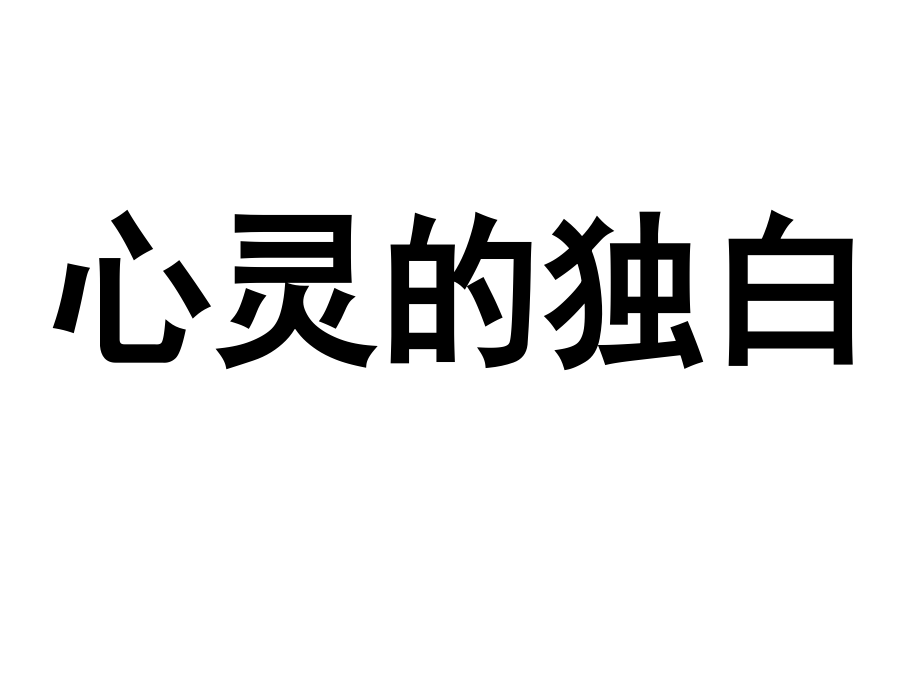 心灵的独白